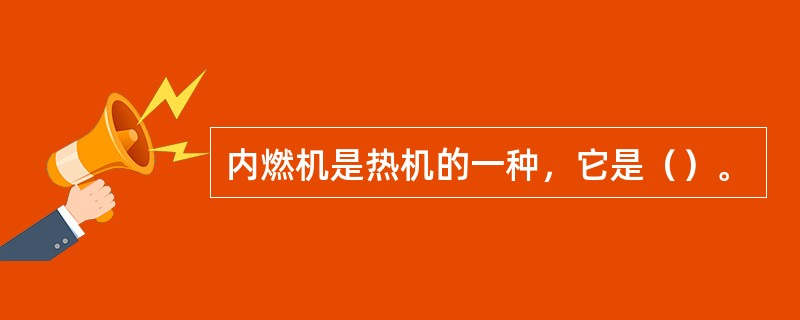 内燃机是热机的一种，它是（）。